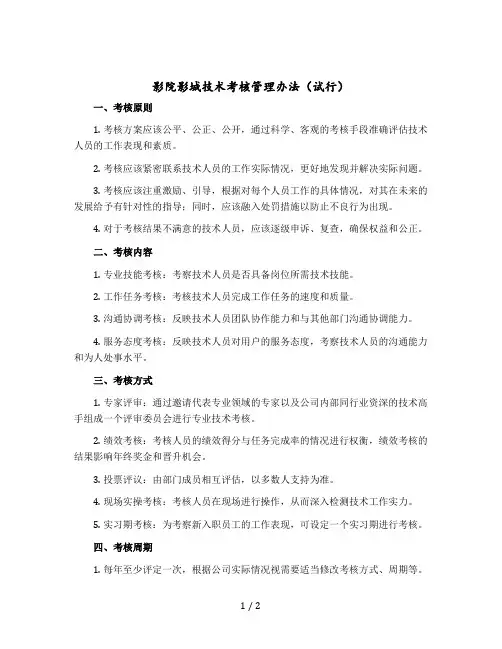 影院影城技术考核管理办法（试行）

一、考核原则

1. 考核方案应该公平、公正、公开，通过科学、客观的考核手段准确评估技术人员的工作表现和素质。

2. 考核应该紧密联系技术人员的工作实际情况，更好地发现并解决实际问题。

3. 考核应该注重激励、引导，根据对每个人员工作的具体情况，对其在未来的发展给予有针对性的指导；同时，应该融入处罚措施以防止不良行为出现。

4. 对于考核结果不满意的技术人员，应该逐级申诉、复查，确保权益和公正。

二、考核内容

1. 专业技能考核：考察技术人员是否具备岗位所需技术技能。

2. 工作任务考核：考核技术人员完成工作任务的速度和质量。

3. 沟通协调考核：反映技术人员团队协作能力和与其他部门沟通协调能力。

4. 服务态度考核：反映技术人员对用户的服务态度，考察技术人员的沟通能力和为人处事水平。

三、考核方式

1. 专家评审：通过邀请代表专业领域的专家以及公司内部同行业资深的技术高手组成一个评审委员会进行专业技术考核。

2. 绩效考核：考核人员的绩效得分与任务完成率的情况进行权衡，绩效考核的结果影响年终奖金和晋升机会。

3. 投票评议：由部门成员相互评估，以多数人支持为准。

4. 现场实操考核：考核人员在现场进行操作，从而深入检测技术工作实力。

5. 实习期考核：为考察新入职员工的工作表现，可设定一个实习期进行考核。

四、考核周期

1. 每年至少评定一次，根据公司实际情况视需要适当修改考核方式、周期等。

1 / 2